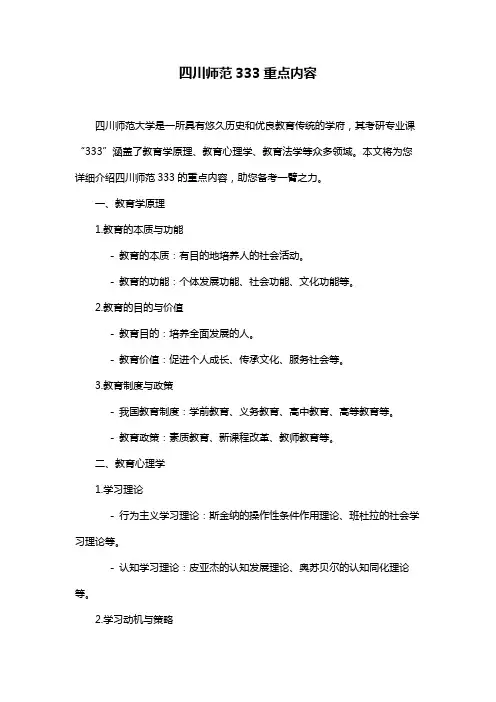 四川师范 333 重点内容

四川师范大学是一所具有悠久历史和优良教育传统的学府，其考研专业课“333”涵盖了教育学原理、教育心理学、教育法学等众多领域。本文将为您详细介绍四川师范 333 的重点内容，助您备考一臂之力。

一、教育学原理

1.教育的本质与功能

- 教育的本质：有目的地培养人的社会活动。

- 教育的功能：个体发展功能、社会功能、文化功能等。

2.教育的目的与价值

- 教育目的：培养全面发展的人。

- 教育价值：促进个人成长、传承文化、服务社会等。

3.教育制度与政策

- 我国教育制度：学前教育、义务教育、高中教育、高等教育等。

- 教育政策：素质教育、新课程改革、教师教育等。

二、教育心理学

1.学习理论

- 行为主义学习理论：斯金纳的操作性条件作用理论、班杜拉的社会学习理论等。

- 认知学习理论：皮亚杰的认知发展理论、奥苏贝尔的认知同化理论等。

2.学习动机与策略